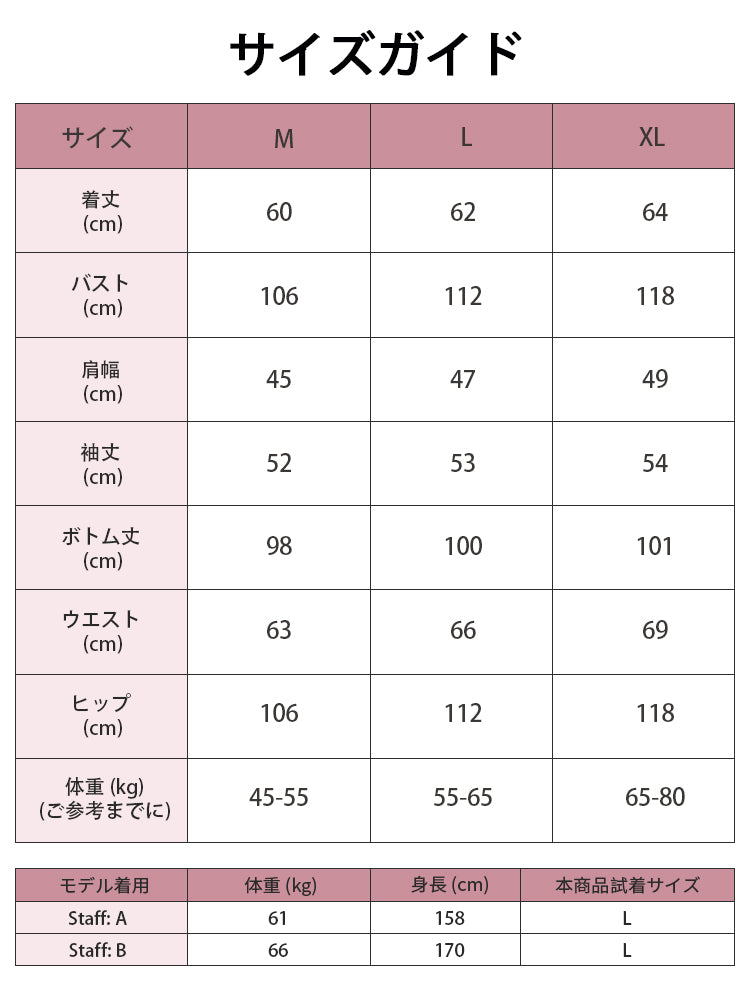 サイズガイド

| サイズ | M | L | XL |
|---|---|---|---|
| 着丈 (cm) | 60 | 62 | 64 |
| バスト (cm) | 106 | 112 | 118 |
| 肩幅 (cm) | 45 | 47 | 49 |
| 袖丈 (cm) | 52 | 53 | 54 |
| ボトム丈 (cm) | 98 | 100 | 101 |
| ウエスト (cm) | 63 | 66 | 69 |
| ヒップ (cm) | 106 | 112 | 118 |
| 体重 (kg) (ご参考までに) | 45-55 | 55-65 | 65-80 |

| モデル着用 | 体重 (kg) | 身長 (cm) | 本商品試着サイズ |
|---|---|---|---|
| Staff: A | 61 | 158 | L |
| Staff: B | 66 | 170 | L |